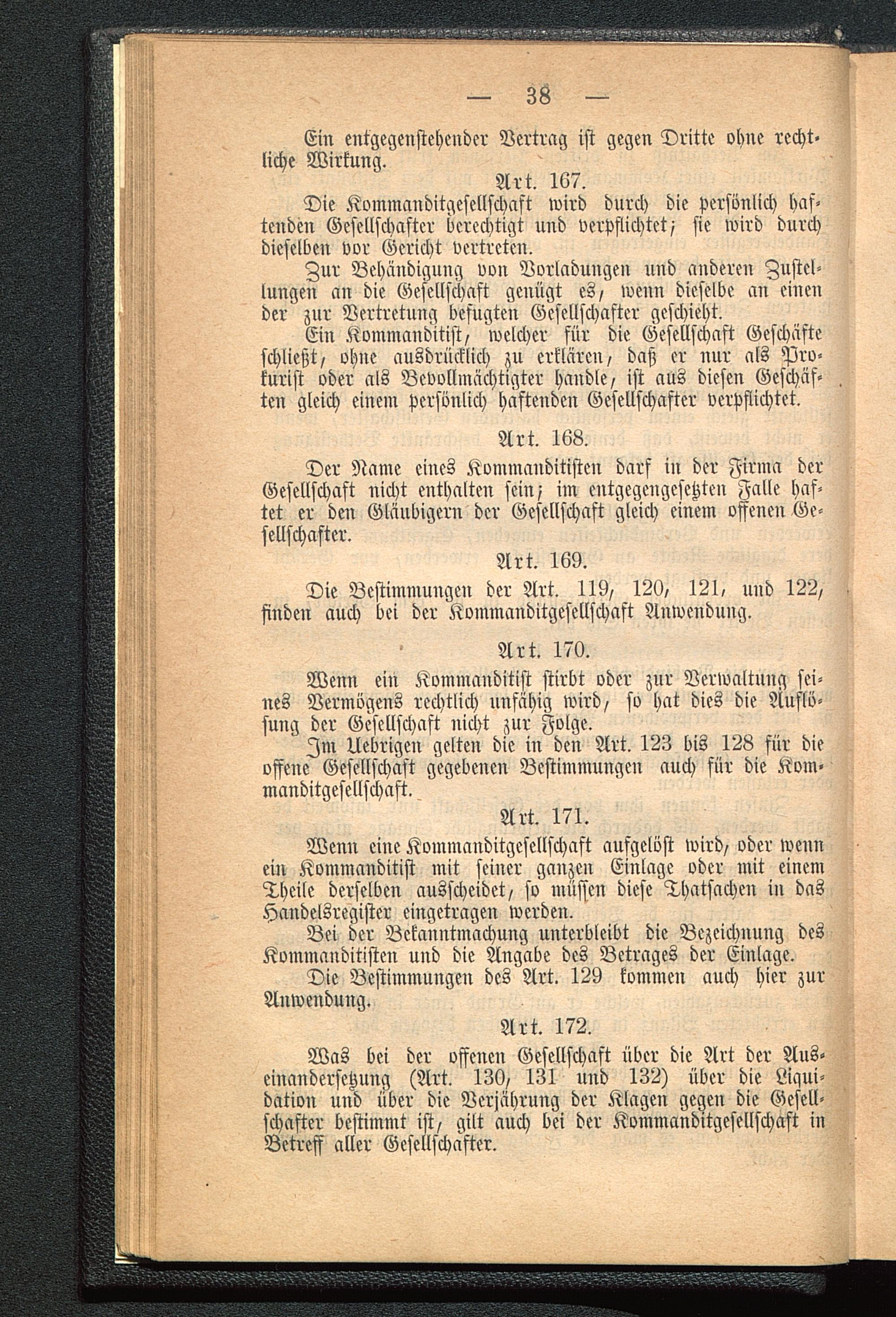 — 38 —

Ein entgegenstehender Vertrag ist gegen Dritte ohne rechtliche Wirkung.

Art. 167.

Die Kommanditgesellschaft wird durch die persönlich haftenden Gesellschafter berechtigt und verpflichtet; sie wird durch dieselben vor Gericht vertreten.

Zur Behändigung von Vorladungen und anderen Zustellungen an die Gesellschaft genügt es, wenn dieselbe an einen der zur Vertretung befugten Gesellschafter geschieht.

Ein Kommanditist, welcher für die Gesellschaft Geschäfte schließt, ohne ausdrücklich zu erklären, daß er nur als Prokurist oder als Bevollmächtigter handle, ist aus diesen Geschäften gleich einem persönlich haftenden Gesellschafter verpflichtet.

Art. 168.

Der Name eines Kommanditisten darf in der Firma der Gesellschaft nicht enthalten sein; im entgegengesetzten Falle haftet er den Gläubigern der Gesellschaft gleich einem offenen Gesellschafter.

Art. 169.

Die Bestimmungen der Art. 119, 120, 121, und 122, finden auch bei der Kommanditgesellschaft Anwendung.

Art. 170.

Wenn ein Kommanditist stirbt oder zur Verwaltung seines Vermögens rechtlich unfähig wird, so hat dies die Auflösung der Gesellschaft nicht zur Folge.

Im Uebrigen gelten die in den Art. 123 bis 128 für die offene Gesellschaft gegebenen Bestimmungen auch für die Kommanditgesellschaft.

Art. 171.

Wenn eine Kommanditgesellschaft aufgelöst wird, oder wenn ein Kommanditist mit seiner ganzen Einlage oder mit einem Theile derselben ausscheidet, so müssen diese Thatsachen in das Handelsregister eingetragen werden.

Bei der Bekanntmachung unterbleibt die Bezeichnung des Kommanditisten und die Angabe des Betrages der Einlage.

Die Bestimmungen des Art. 129 kommen auch hier zur Anwendung.

Art. 172.

Was bei der offenen Gesellschaft über die Art der Auseinandersetzung (Art. 130, 131 und 132) über die Liquidation und über die Verjährung der Klagen gegen die Gesellschafter bestimmt ist, gilt auch bei der Kommanditgesellschaft in Betreff aller Gesellschafter.